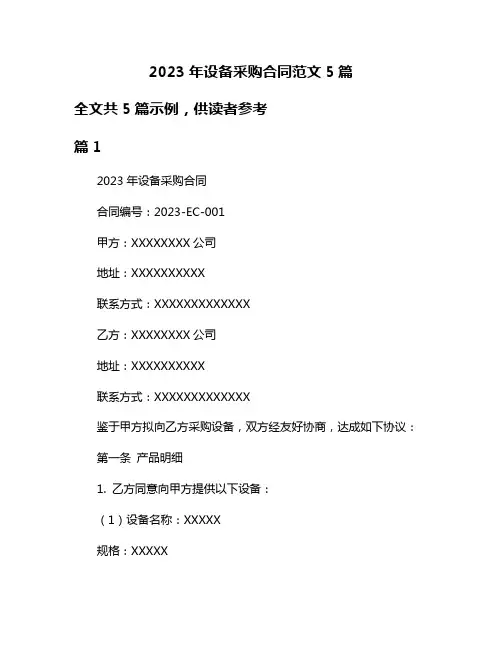 2023 年设备采购合同范文 5 篇

全文共 5 篇示例，供读者参考

篇 1

2023 年设备采购合同

合同编号：2023-EC-001

甲方：XXXXXXXX 公司

地址：XXXXXXXXXX

联系方式：XXXXXXXXXXXXX

乙方：XXXXXXXX 公司

地址：XXXXXXXXXX

联系方式：XXXXXXXXXXXXX

鉴于甲方拟向乙方采购设备，双方经友好协商，达成如下协议：

第一条 产品明细

1. 乙方同意向甲方提供以下设备：

（1）设备名称：XXXXX

规格：XXXXX